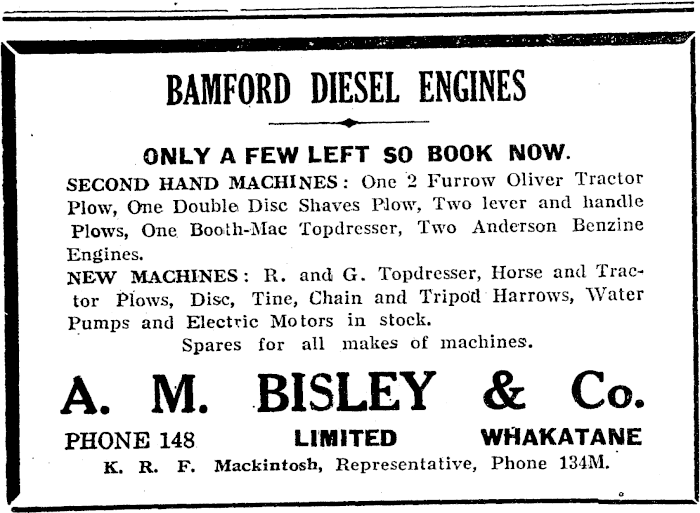 BAMFORD DIESEL ENGINES

ONLY A FEW LEFT SO BOOK NOW.

SECOND HAND MACHINES: One 2 Furrow Oliver Tractor Plow, One Double Disc Shaves Plow, Two lever and handle Plows, One Booth-Mac Topdresser, Two Anderson Benzine Engines.

NEW MACHINES: R. and G. Topdresser, Horse and Tractor Plows, Disc, Tine, Chain and Tripod Harrows, Water Pumps and Electric Motors in stock.

Spares for all makes of machines.

A. M. BISLEY & Co.

PHONE 148 LIMITED WHAKATANE

K. R. F. Mackintosh, Representative, Phone 134M.